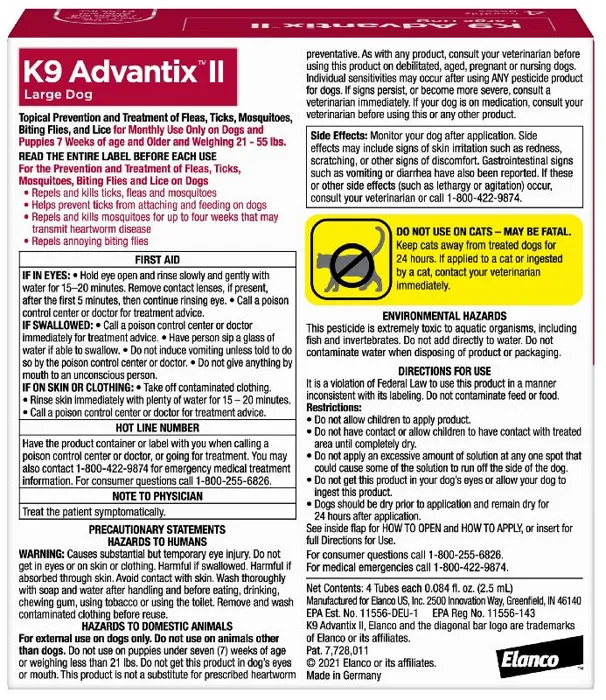 K9 Advantix™ II
Large Dog

Topical Prevention and Treatment of Fleas, Ticks, Mosquitoes, Biting Flies, and Lice for Monthly Use Only on Dogs and Puppies 7 Weeks of age and Older and Weighing 21 - 55 lbs.

READ THE ENTIRE LABEL BEFORE EACH USE

For the Prevention and Treatment of Fleas, Ticks, Mosquitoes, Biting Flies and Lice on Dogs
• Repels and kills ticks, fleas and mosquitoes
• Helps prevent ticks from attaching and feeding on dogs
• Repels and kills mosquitoes for up to four weeks that may transmit heartworm disease
• Repels annoying biting flies

FIRST AID

IF IN EYES: • Hold eye open and rinse slowly and gently with water for 15–20 minutes. Remove contact lenses, if present, after the first 5 minutes, then continue rinsing eye. • Call a poison control center or doctor for treatment advice.
IF SWALLOWED: • Call a poison control center or doctor immediately for treatment advice. • Have person sip a glass of water if able to swallow. • Do not induce vomiting unless told to do so by the poison control center or doctor. • Do not give anything by mouth to an unconscious person.
IF ON SKIN OR CLOTHING: • Take off contaminated clothing. • Rinse skin immediately with plenty of water for 15 – 20 minutes. • Call a poison control center or doctor for treatment advice.

HOT LINE NUMBER

Have the product container or label with you when calling a poison control center or doctor, or going for treatment. You may also contact 1-800-422-9874 for emergency medical treatment information. For consumer questions call 1-800-255-6826.

NOTE TO PHYSICIAN

Treat the patient symptomatically.

PRECAUTIONARY STATEMENTS
HAZARDS TO HUMANS

WARNING: Causes substantial but temporary eye injury. Do not get in eyes or on skin or clothing. Harmful if swallowed. Harmful if absorbed through skin. Avoid contact with skin. Wash thoroughly with soap and water after handling and before eating, drinking, chewing gum, using tobacco or using the toilet. Remove and wash contaminated clothing before reuse.

HAZARDS TO DOMESTIC ANIMALS

For external use on dogs only. Do not use on animals other than dogs. Do not use on puppies under seven (7) weeks of age or weighing less than 21 lbs. Do not get this product in dog's eyes or mouth. This product is not a substitute for prescribed heartworm preventative. As with any product, consult your veterinarian before using this product on debilitated, aged, pregnant or nursing dogs. Individual sensitivities may occur after using ANY pesticide product for dogs. If signs persist, or become more severe, consult a veterinarian immediately. If your dog is on medication, consult your veterinarian before using this or any other product.

Side Effects: Monitor your dog after application. Side effects may include signs of skin irritation such as redness, scratching, or other signs of discomfort. Gastrointestinal signs such as vomiting or diarrhea have also been reported. If these or other side effects (such as lethargy or agitation) occur, consult your veterinarian or call 1-800-422-9874.

DO NOT USE ON CATS – MAY BE FATAL. Keep cats away from treated dogs for 24 hours. If applied to a cat or ingested by a cat, contact your veterinarian immediately.

ENVIRONMENTAL HAZARDS

This pesticide is extremely toxic to aquatic organisms, including fish and invertebrates. Do not add directly to water. Do not contaminate water when disposing of product or packaging.

DIRECTIONS FOR USE

It is a violation of Federal Law to use this product in a manner inconsistent with its labeling. Do not contaminate feed or food.
Restrictions:
• Do not allow children to apply product.
• Do not have contact or allow children to have contact with treated area until completely dry.
• Do not apply an excessive amount of solution at any one spot that could cause some of the solution to run off the side of the dog.
• Do not get this product in your dog's eyes or allow your dog to ingest this product.
• Dogs should be dry prior to application and remain dry for 24 hours after application.
See inside flap for HOW TO OPEN and HOW TO APPLY, or insert for full Directions for Use.
For consumer questions call 1-800-255-6826.
For medical emergencies call 1-800-422-9874.

Net Contents: 4 Tubes each 0.084 fl. oz. (2.5 mL)
Manufactured for Elanco US, Inc. 2500 Innovation Way, Greenfield, IN 46140
EPA Est. No. 11556-DEU-1 EPA Reg No. 11556-143
K9 Advantix II, Elanco and the diagonal bar logo are trademarks of Elanco or its affiliates.
Pat. 7,728,011
© 2021 Elanco or its affiliates.
Made in Germany

Elanco™